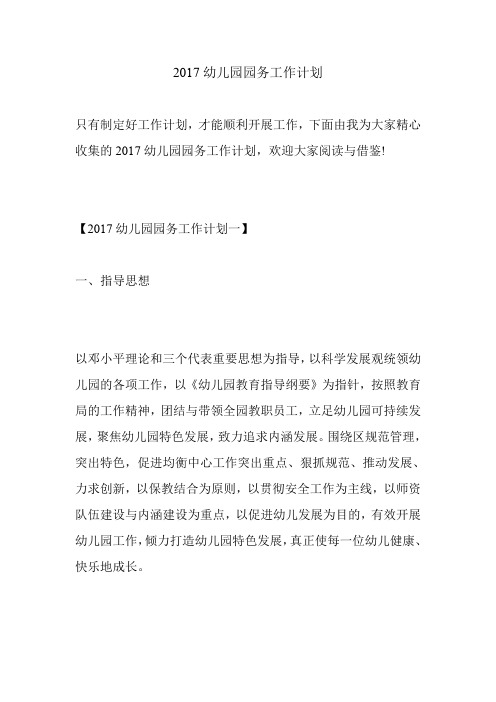 2017 幼儿园园务工作计划

只有制定好工作计划，才能顺利开展工作，下面由我为大家精心收集的 2017 幼儿园园务工作计划，欢迎大家阅读与借鉴!

【2017 幼儿园园务工作计划一】

一、指导思想

以邓小平理论和三个代表重要思想为指导，以科学发展观统领幼儿园的各项工作，以《幼儿园教育指导纲要》为指针，按照教育局的工作精神，团结与带领全园教职员工，立足幼儿园可持续发展，聚焦幼儿园特色发展，致力追求内涵发展。围绕区规范管理，突出特色，促进均衡中心工作突出重点、狠抓规范、推动发展、力求创新，以保教结合为原则，以贯彻安全工作为主线，以师资队伍建设与内涵建设为重点，以促进幼儿发展为目的，有效开展幼儿园工作，倾力打造幼儿园特色发展，真正使每一位幼儿健康、快乐地成长。